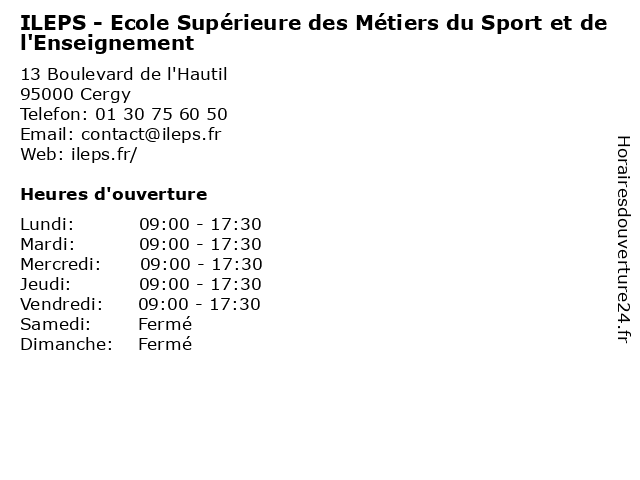 ILEPS - Ecole Supérieure des Métiers du Sport et de l'Enseignement

13 Boulevard de l'Hautil
95000 Cergy
Telefon: 01 30 75 60 50
Email: contact@ileps.fr
Web: ileps.fr/

Heures d'ouverture

Lundi: 09:00 - 17:30
Mardi: 09:00 - 17:30
Mercredi: 09:00 - 17:30
Jeudi: 09:00 - 17:30
Vendredi: 09:00 - 17:30
Samedi: Fermé
Dimanche: Fermé

Horairesdouverture24.fr